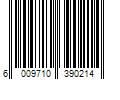 6 009710 390214